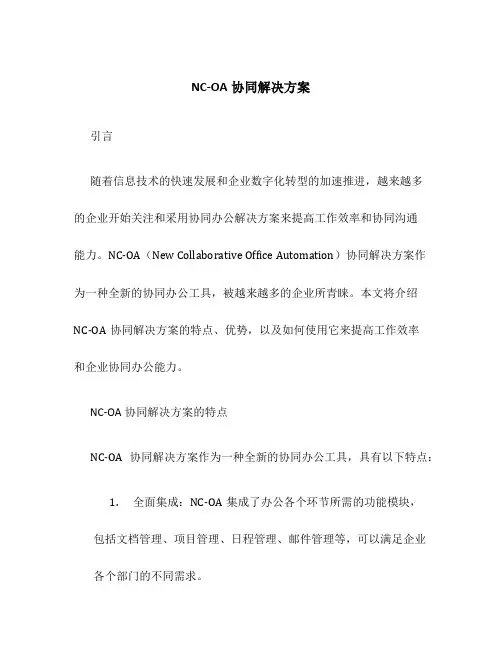 NC-OA 协同解决方案

引言

随着信息技术的快速发展和企业数字化转型的加速推进，越来越多的企业开始关注和采用协同办公解决方案来提高工作效率和协同沟通能力。NC-OA（New Collaborative Office Automation）协同解决方案作为一种全新的协同办公工具，被越来越多的企业所青睐。本文将介绍 NC-OA 协同解决方案的特点、优势，以及如何使用它来提高工作效率和企业协同办公能力。

NC-OA 协同解决方案的特点

NC-OA 协同解决方案作为一种全新的协同办公工具，具有以下特点：

1. 全面集成：NC-OA 集成了办公各个环节所需的功能模块，包括文档管理、项目管理、日程管理、邮件管理等，可以满足企业各个部门的不同需求。